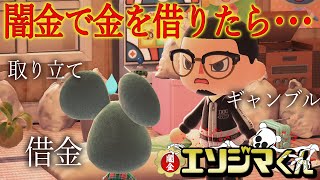 闇金で金を借りたら…

取り立て

ギャンブル

借金

闇金

エゾジマくん